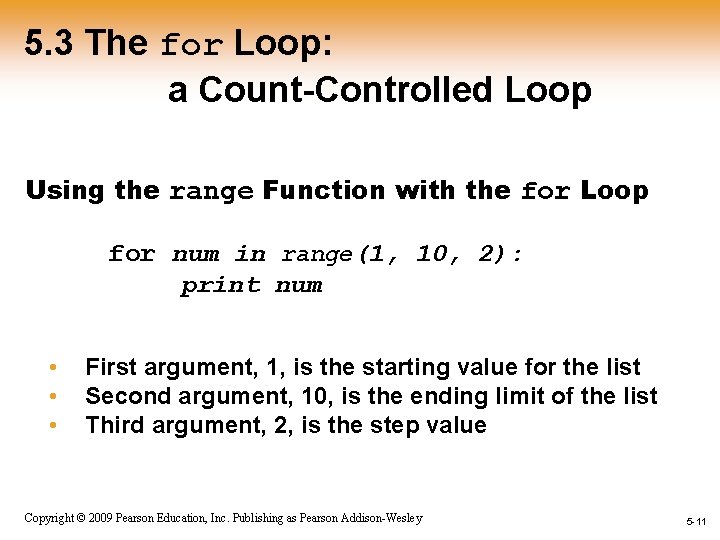 5.3 The for Loop:
a Count-Controlled Loop

Using the range Function with the for Loop

for num in range(1, 10, 2):
    print num

• First argument, 1, is the starting value for the list
• Second argument, 10, is the ending limit of the list
• Third argument, 2, is the step value

Copyright © 2009 Pearson Education, Inc. Publishing as Pearson Addison-Wesley

5-11